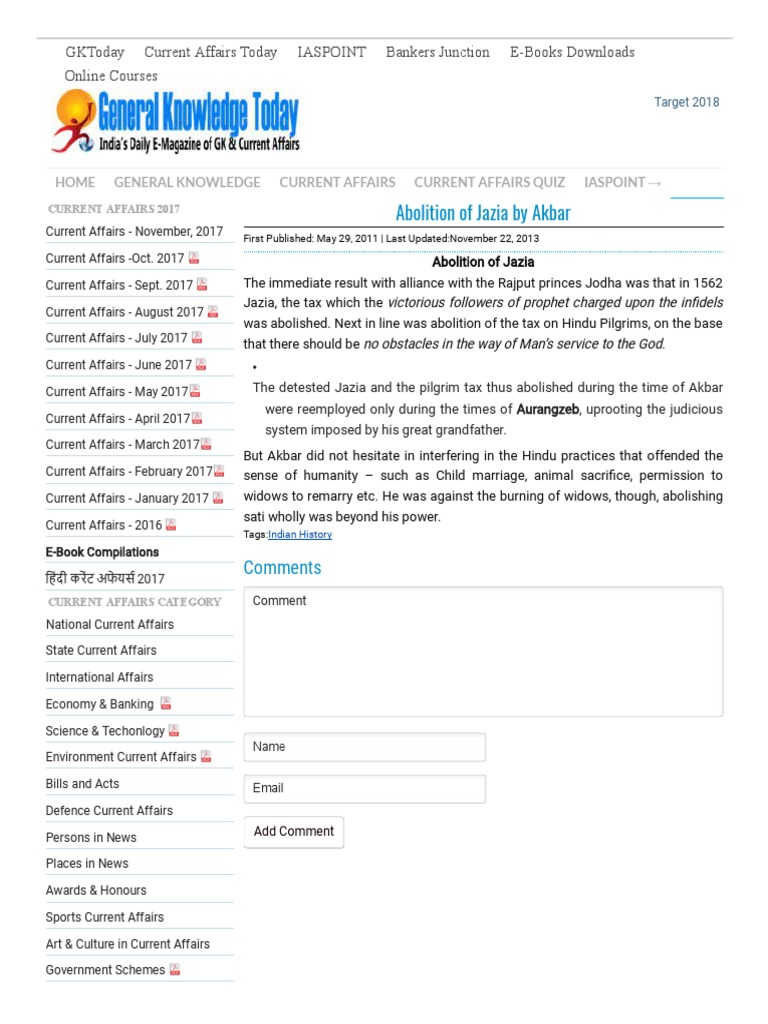 GKToday Current Affairs Today IASPOINT Bankers Junction E-Books Downloads Online Courses

General Knowledge Today
India's Daily E-Magazine of GK & Current Affairs

Target 2018

HOME GENERAL KNOWLEDGE CURRENT AFFAIRS CURRENT AFFAIRS QUIZ IASPOINT →

CURRENT AFFAIRS 2017
Current Affairs - November, 2017
Current Affairs -Oct. 2017
Current Affairs - Sept. 2017
Current Affairs - August 2017
Current Affairs - July 2017
Current Affairs - June 2017
Current Affairs - May 2017
Current Affairs - April 2017
Current Affairs - March 2017
Current Affairs - February 2017
Current Affairs - January 2017
Current Affairs - 2016
E-Book Compilations
हिंदी करेंट अफेयर्स 2017
CURRENT AFFAIRS CATEGORY
National Current Affairs
State Current Affairs
International Affairs
Economy & Banking
Science & Techonlogy
Environment Current Affairs
Bills and Acts
Defence Current Affairs
Persons in News
Places in News
Awards & Honours
Sports Current Affairs
Art & Culture in Current Affairs
Government Schemes

Abolition of Jazia by Akbar

First Published: May 29, 2011 | Last Updated:November 22, 2013

Abolition of Jazia

The immediate result with alliance with the Rajput princes Jodha was that in 1562 Jazia, the tax which the victorious followers of prophet charged upon the infidels was abolished. Next in line was abolition of the tax on Hindu Pilgrims, on the base that there should be no obstacles in the way of Man's service to the God.

•

The detested Jazia and the pilgrim tax thus abolished during the time of Akbar were reemployed only during the times of Aurangzeb, uprooting the judicious system imposed by his great grandfather.

But Akbar did not hesitate in interfering in the Hindu practices that offended the sense of humanity – such as Child marriage, animal sacrifice, permission to widows to remarry etc. He was against the burning of widows, though, abolishing sati wholly was beyond his power.

Tags:Indian History

Comments

Comment

Name

Email

Add Comment